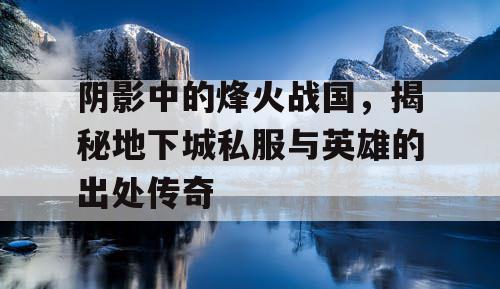 阴影中的烽火战国，揭秘地下城私服与英雄的出处传奇